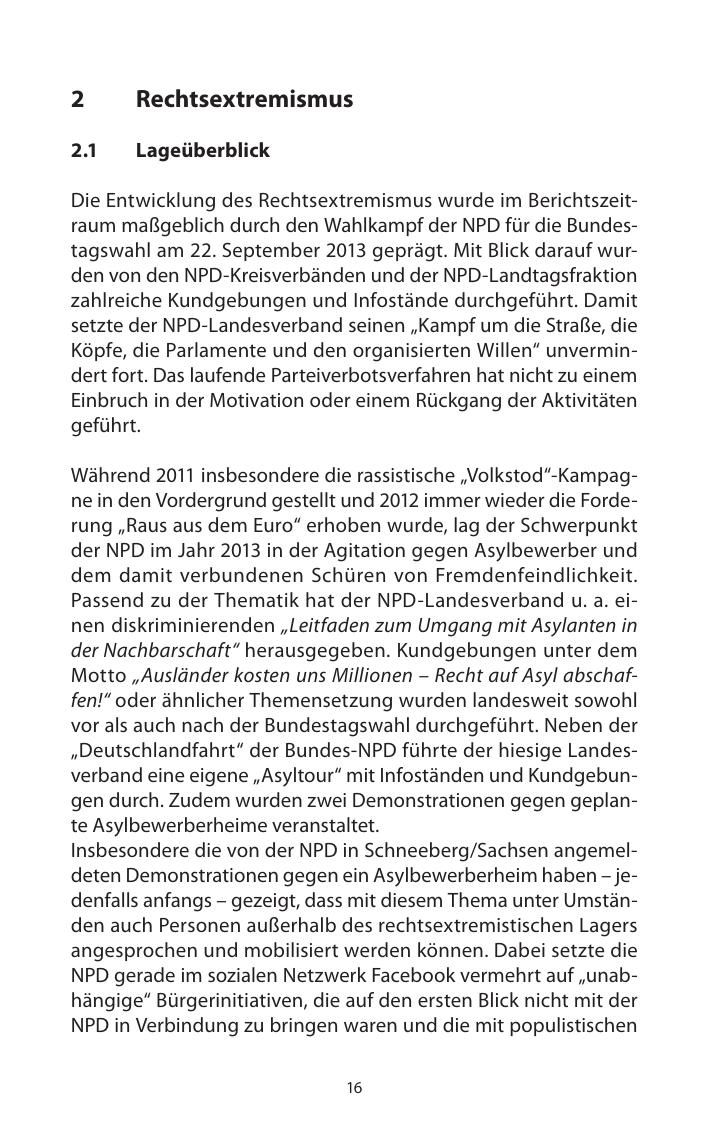 2 Rechtsextremismus

2.1 Lageüberblick

Die Entwicklung des Rechtsextremismus wurde im Berichtszeitraum maßgeblich durch den Wahlkampf der NPD für die Bundestagswahl am 22. September 2013 geprägt. Mit Blick darauf wurden von den NPD-Kreisverbänden und der NPD-Landtagsfraktion zahlreiche Kundgebungen und Infostände durchgeführt. Damit setzte der NPD-Landesverband seinen „Kampf um die Straße, die Köpfe, die Parlamente und den organisierten Willen“ unvermindert fort. Das laufende Parteiverbotsverfahren hat nicht zu einem Einbruch in der Motivation oder einem Rückgang der Aktivitäten geführt.

Während 2011 insbesondere die rassistische „Volkstod“-Kampagne in den Vordergrund gestellt und 2012 immer wieder die Forderung „Raus aus dem Euro“ erhoben wurde, lag der Schwerpunkt der NPD im Jahr 2013 in der Agitation gegen Asylbewerber und dem damit verbundenen Schüren von Fremdenfeindlichkeit. Passend zu der Thematik hat der NPD-Landesverband u. a. einen diskriminierenden „Leitfaden zum Umgang mit Asylanten in der Nachbarschaft“ herausgegeben. Kundgebungen unter dem Motto „Ausländer kosten uns Millionen – Recht auf Asyl abschaffen!“ oder ähnlicher Themensetzung wurden landesweit sowohl vor als auch nach der Bundestagswahl durchgeführt. Neben der „Deutschlandfahrt“ der Bundes-NPD führte der hiesige Landesverband eine eigene „Asyltour“ mit Infoständen und Kundgebungen durch. Zudem wurden zwei Demonstrationen gegen geplante Asylbewerberheime veranstaltet.
Insbesondere die von der NPD in Schneeberg/Sachsen angemeldeten Demonstrationen gegen ein Asylbewerberheim haben – jedenfalls anfangs – gezeigt, dass mit diesem Thema unter Umständen auch Personen außerhalb des rechtsextremistischen Lagers angesprochen und mobilisiert werden können. Dabei setzte die NPD gerade im sozialen Netzwerk Facebook vermehrt auf „unabhängige“ Bürgerinitiativen, die auf den ersten Blick nicht mit der NPD in Verbindung zu bringen waren und die mit populistischen

16